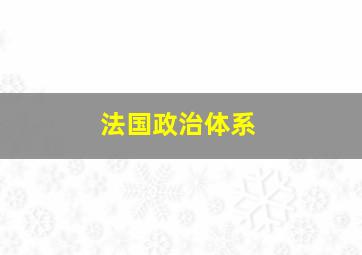 法国政治体系